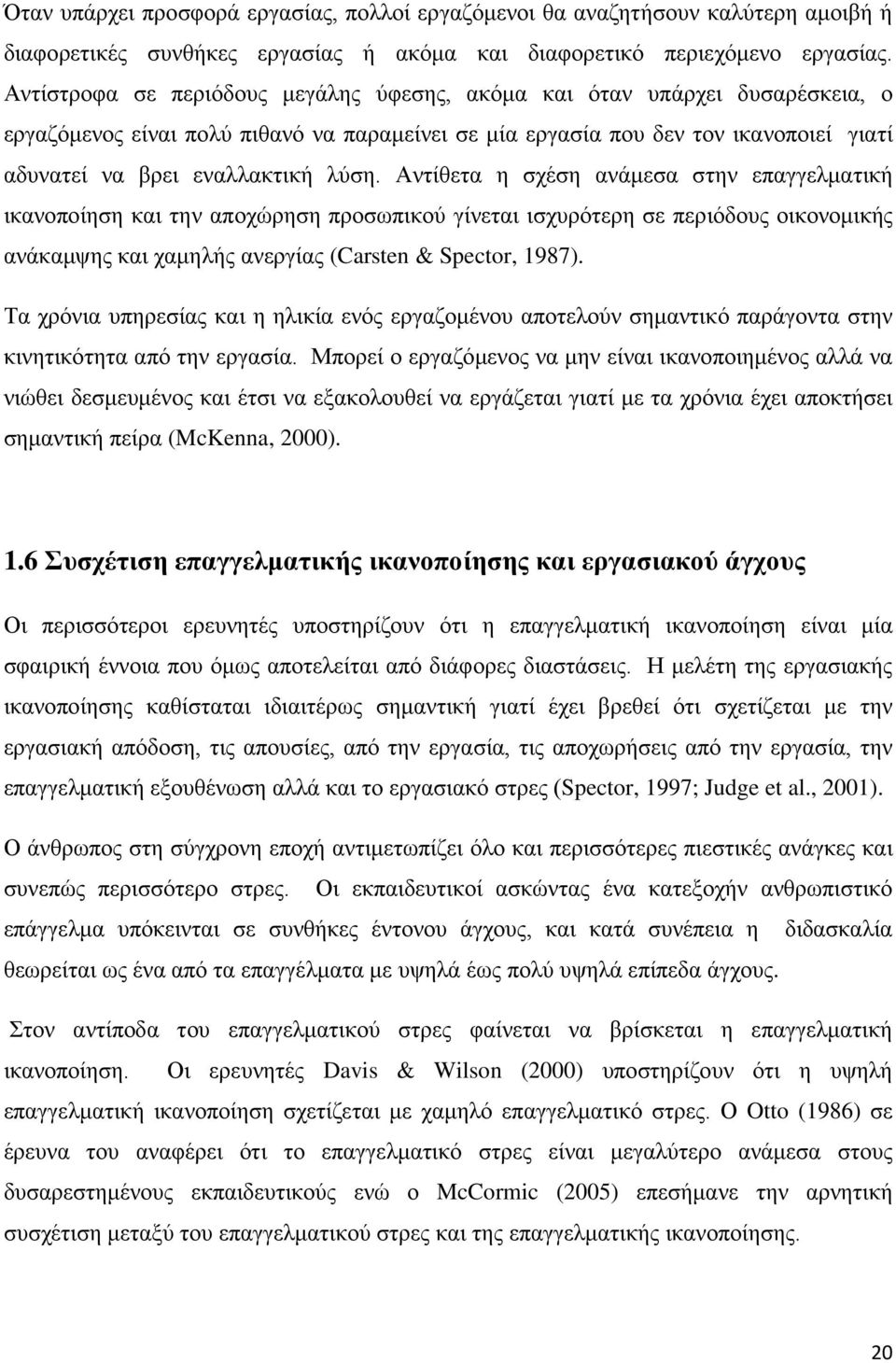 Όταν υπάρχει προσφορά εργασίας, πολλοί εργαζόμενοι θα αναζητήσουν καλύτερη αμοιβή ή διαφορετικές συνθήκες εργασίας ή ακόμα και διαφορετικό περιεχόμενο εργασίας. Αντίστροφα σε περιόδους μεγάλης ύφεσης, ακόμα και όταν υπάρχει δυσαρέσκεια, ο εργαζόμενος είναι πολύ πιθανό να παραμείνει σε μία εργασία που δεν τον ικανοποιεί γιατί αδυνατεί να βρει εναλλακτική λύση. Αντίθετα η σχέση ανάμεσα στην επαγγελματική ικανοποίηση και την αποχώρηση προσωπικού γίνεται ισχυρότερη σε περιόδους οικονομικής ανάκαμψης και χαμηλής ανεργίας (Carsten & Spector, 1987).

Τα χρόνια υπηρεσίας και η ηλικία ενός εργαζομένου αποτελούν σημαντικό παράγοντα στην κινητικότητα από την εργασία. Μπορεί ο εργαζόμενος να μην είναι ικανοποιημένος αλλά να νιώθει δεσμευμένος και έτσι να εξακολουθεί να εργάζεται γιατί με τα χρόνια έχει αποκτήσει σημαντική πείρα (McKenna, 2000).

1.6 Συσχέτιση επαγγελματικής ικανοποίησης και εργασιακού άγχους

Οι περισσότεροι ερευνητές υποστηρίζουν ότι η επαγγελματική ικανοποίηση είναι μία σφαιρική έννοια που όμως αποτελείται από διάφορες διαστάσεις. Η μελέτη της εργασιακής ικανοποίησης καθίσταται ιδιαιτέρως σημαντική γιατί έχει βρεθεί ότι σχετίζεται με την εργασιακή απόδοση, τις απουσίες, από την εργασία, τις αποχωρήσεις από την εργασία, την επαγγελματική εξουθένωση αλλά και το εργασιακό στρες (Spector, 1997; Judge et al., 2001).

Ο άνθρωπος στη σύγχρονη εποχή αντιμετωπίζει όλο και περισσότερες πιεστικές ανάγκες και συνεπώς περισσότερο στρες. Οι εκπαιδευτικοί ασκώντας ένα κατεξοχήν ανθρωπιστικό επάγγελμα υπόκεινται σε συνθήκες έντονου άγχους, και κατά συνέπεια η διδασκαλία θεωρείται ως ένα από τα επαγγέλματα με υψηλά έως πολύ υψηλά επίπεδα άγχους.

Στον αντίποδα του επαγγελματικού στρες φαίνεται να βρίσκεται η επαγγελματική ικανοποίηση. Οι ερευνητές Davis & Wilson (2000) υποστηρίζουν ότι η υψηλή επαγγελματική ικανοποίηση σχετίζεται με χαμηλό επαγγελματικό στρες. Ο Otto (1986) σε έρευνα του αναφέρει ότι το επαγγελματικό στρες είναι μεγαλύτερο ανάμεσα στους δυσαρεστημένους εκπαιδευτικούς ενώ ο McCormic (2005) επεσήμανε την αρνητική συσχέτιση μεταξύ του επαγγελματικού στρες και της επαγγελματικής ικανοποίησης.

20